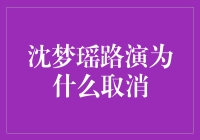 沈梦瑶路演为什么取消